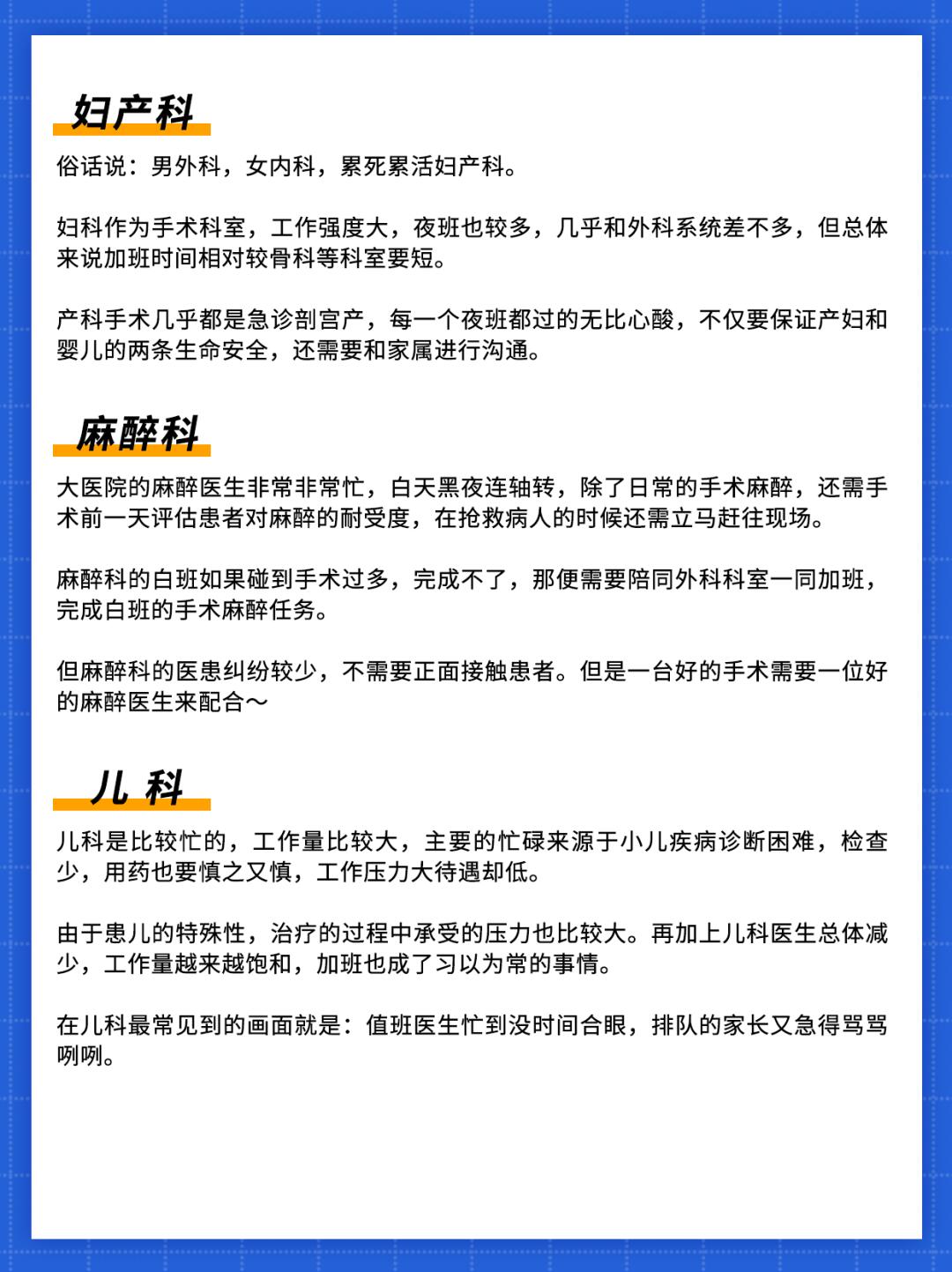 妇产科

俗话说：男外科，女内科，累死累活妇产科。

妇科作为手术科室，工作强度大，夜班也较多，几乎和外科系统差不多，但总体来说加班时间相对较骨科等科室要短。

产科手术几乎都是急诊剖宫产，每一个夜班都过的无比心酸，不仅要保证产妇和婴儿的两条生命安全，还需要和家属进行沟通。

麻醉科

大医院的麻醉医生非常非常忙，白天黑夜连轴转，除了日常的手术麻醉，还需手术前一天评估患者对麻醉的耐受度，在抢救病人的时候还需立马赶往现场。

麻醉科的白班如果碰到手术过多，完成不了，那便需要陪同外科科室一同加班，完成白班的手术麻醉任务。

但麻醉科的医患纠纷较少，不需要正面接触患者。但是一台好的手术需要一位好的麻醉医生来配合～

儿 科

儿科是比较忙的，工作量比较大，主要的忙碌来源于小儿疾病诊断困难，检查少，用药也要慎之又慎，工作压力大待遇却低。

由于患儿的特殊性，治疗的过程中承受的压力也比较大。再加上儿科医生总体减少，工作量越来越饱和，加班也成了习以为常的事情。

在儿科最常见到的画面就是：值班医生忙到没时间合眼，排队的家长又急得骂骂咧咧。